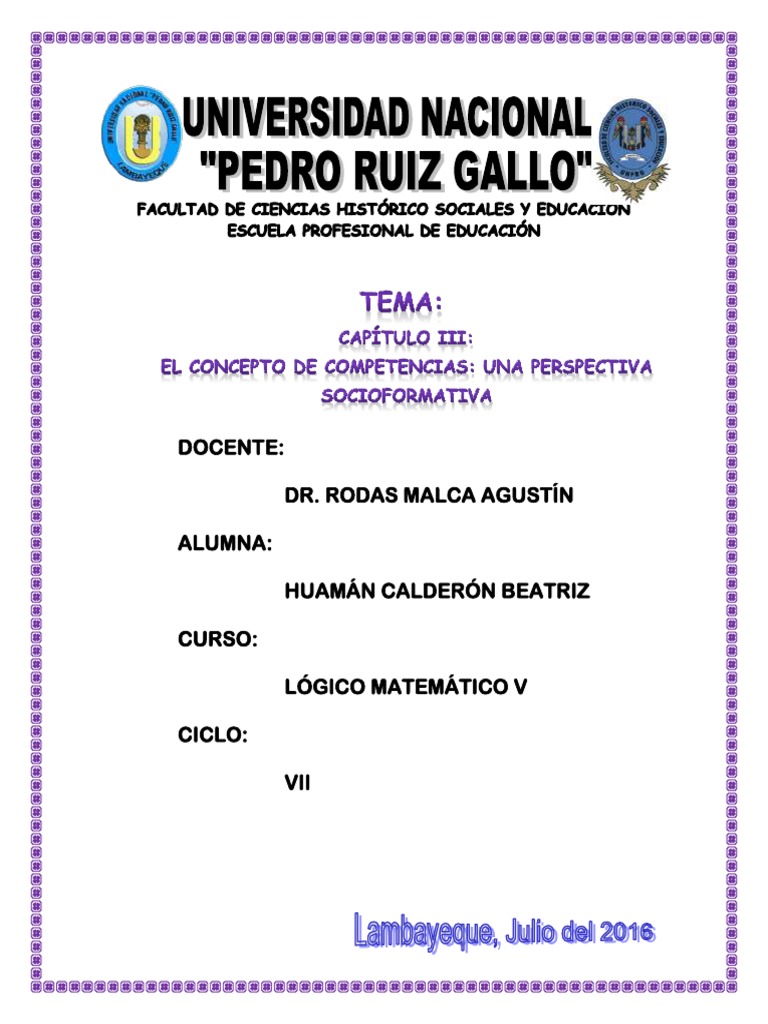 UNIVERSIDAD NACIONAL "PEDRO RUIZ GALLO"

FACULTAD DE CIENCIAS HISTÓRICO SOCIALES Y EDUCACION
ESCUELA PROFESIONAL DE EDUCACIÓN

TEMA:

CAPÍTULO III:
EL CONCEPTO DE COMPETENCIAS: UNA PERSPECTIVA SOCIOFORMATIVA

DOCENTE:

DR. RODAS MALCA AGUSTÍN

ALUMNA:

HUAMÁN CALDERÓN BEATRIZ

CURSO:

LÓGICO MATEMÁTICO V

CICLO:

VII

Lambayeque, Julio del 2016